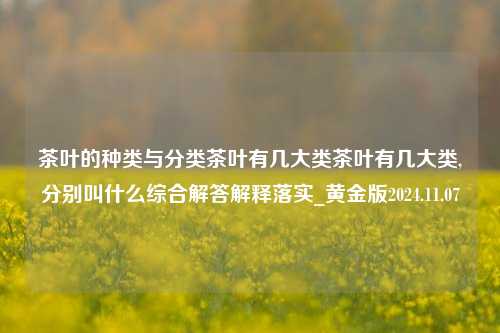 茶叶的种类与分类茶叶有几大类茶叶有几大类,分别叫什么综合解答解释落实_黄金版2024.11.07